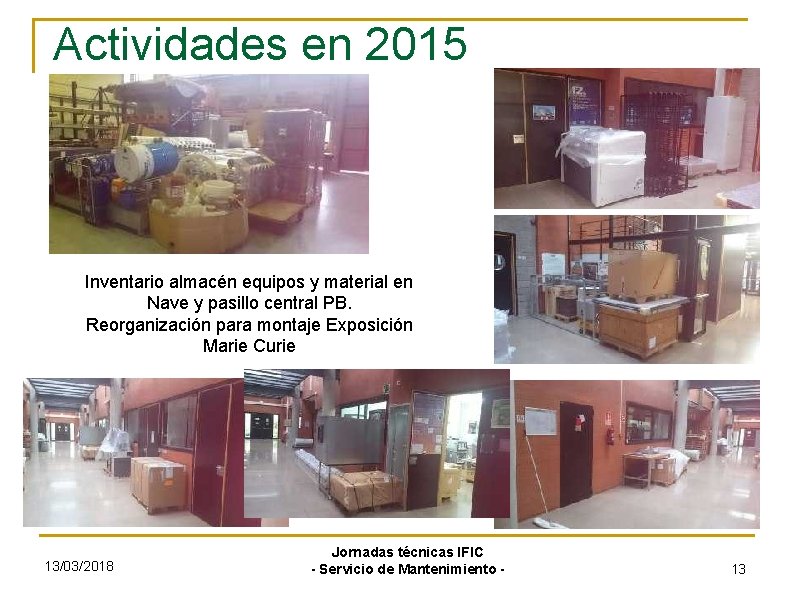 Actividades en 2015

Inventario almacén equipos y material en Nave y pasillo central PB. Reorganización para montaje Exposición Marie Curie

13/03/2018

Jornadas técnicas IFIC
- Servicio de Mantenimiento -

13